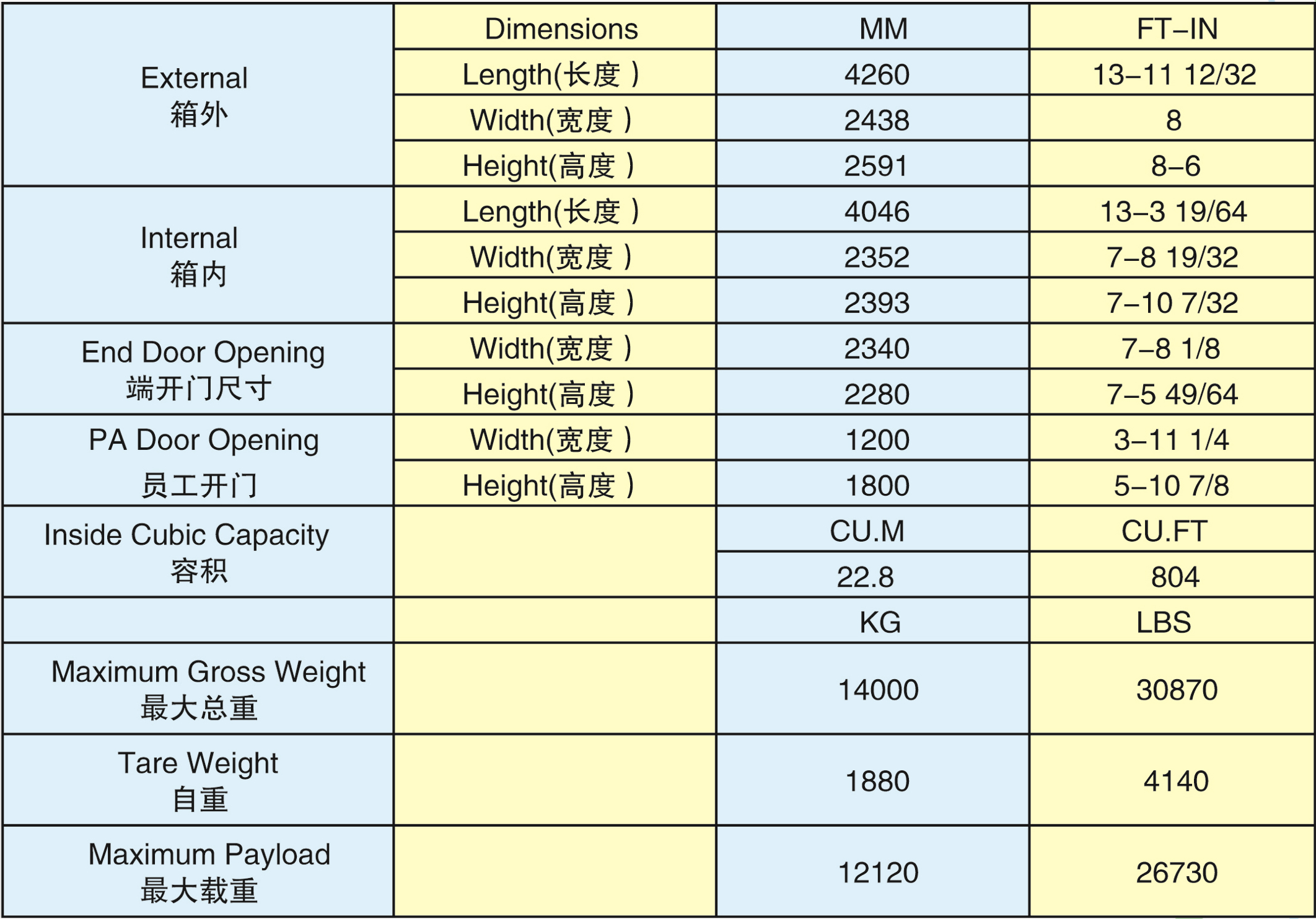 |  | Dimensions | MM | FT–IN |
|---|---|---|---|
| External 箱外 | Length(长度 ) | 4260 | 13–11 12/32 |
|  | Width(宽度 ) | 2438 | 8 |
|  | Height(高度 ) | 2591 | 8–6 |
| Internal 箱内 | Length(长度 ) | 4046 | 13–3 19/64 |
|  | Width(宽度 ) | 2352 | 7–8 19/32 |
|  | Height(高度 ) | 2393 | 7–10 7/32 |
| End Door Opening 端开门尺寸 | Width(宽度 ) | 2340 | 7–8 1/8 |
|  | Height(高度 ) | 2280 | 7–5 49/64 |
| PA Door Opening 员工开门 | Width(宽度 ) | 1200 | 3–11 1/4 |
|  | Height(高度 ) | 1800 | 5–10 7/8 |
| Inside Cubic Capacity 容积 |  | CU.M | CU.FT |
|  |  | 22.8 | 804 |
|  |  | KG | LBS |
| Maximum Gross Weight 最大总重 |  | 14000 | 30870 |
| Tare Weight 自重 |  | 1880 | 4140 |
| Maximum Payload 最大载重 |  | 12120 | 26730 |